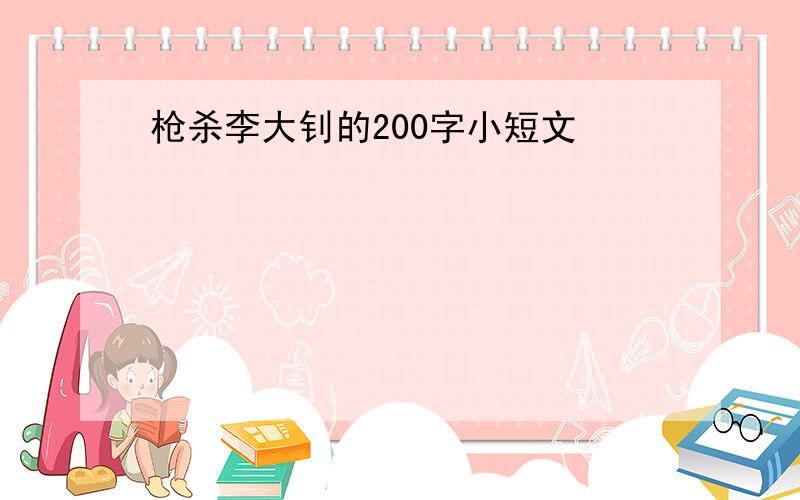 枪杀李大钊的200字小短文